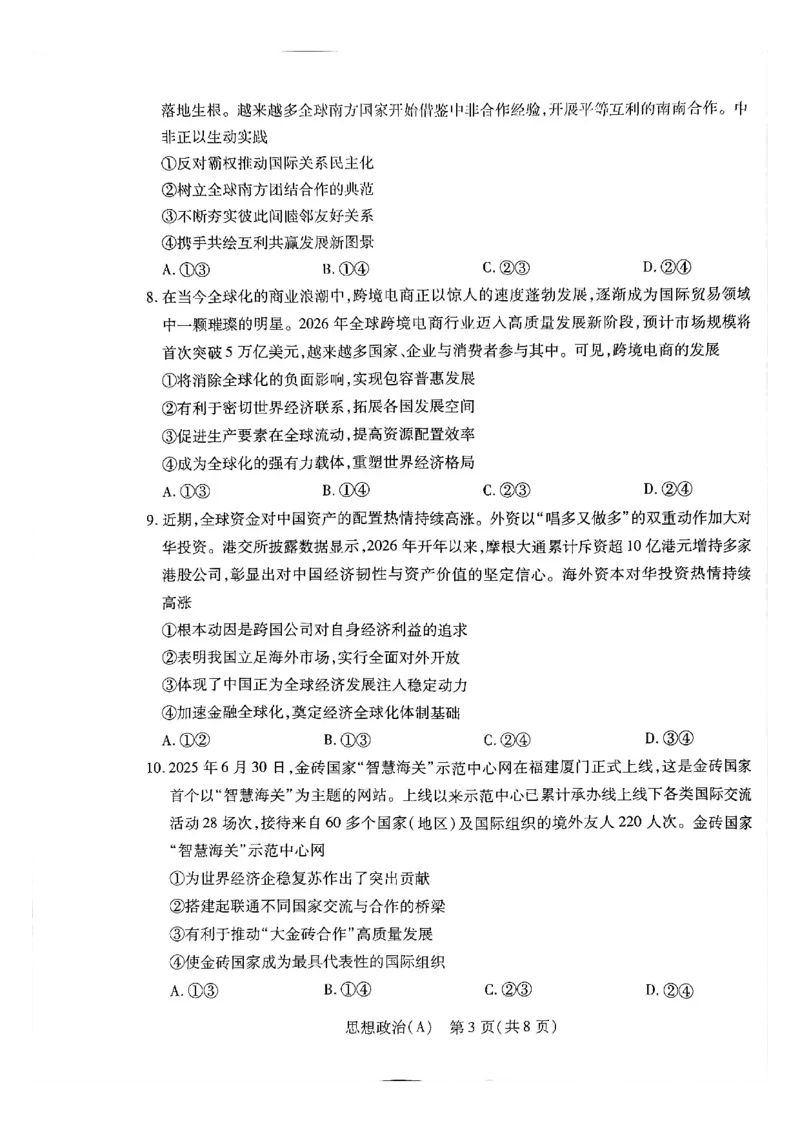 落地生根。越来越多全球南方国家开始借鉴中非合作经验，开展平等互利的南南合作。中非正以生动实践

①反对霸权推动国际关系民主化

②树立全球南方团结合作的典范

③不断夯实彼此间睦邻友好关系

④携手共绘互利共赢发展新图景

A. ①③　　B. ①④　　C. ②③　　D. ②④

8. 在当今全球化的商业浪潮中，跨境电商正以惊人的速度蓬勃发展，逐渐成为国际贸易领域中一颗璀璨的明星。2026 年全球跨境电商行业迈入高质量发展新阶段，预计市场规模将首次突破 5 万亿美元，越来越多国家、企业与消费者参与其中。可见，跨境电商的发展

①将消除全球化的负面影响，实现包容普惠发展

②有利于密切世界经济联系，拓展各国发展空间

③促进生产要素在全球流动，提高资源配置效率

④成为全球化的强有力载体，重塑世界经济格局

A. ①③　　B. ①④　　C. ②③　　D. ②④

9. 近期，全球资金对中国资产的配置热情持续高涨。外资以“唱多又做多”的双重动作加大对华投资。港交所披露数据显示，2026 年开年以来，摩根大通累计斥资超 10 亿港元增持多家港股公司，彰显出对中国经济韧性与资产价值的坚定信心。海外资本对华投资热情持续高涨

①根本动因是跨国公司对自身经济利益的追求

②表明我国立足海外市场，实行全面对外开放

③体现了中国正为全球经济发展注入稳定动力

④加速金融全球化，奠定经济全球化体制基础

A. ①②　　B. ①③　　C. ②④　　D. ③④

10. 2025 年 6 月 30 日，金砖国家“智慧海关”示范中心网在福建厦门正式上线，这是金砖国家首个以“智慧海关”为主题的网站。上线以来示范中心已累计承办线上线下各类国际交流活动 28 场次，接待来自 60 多个国家（地区）及国际组织的境外友人 220 人次。金砖国家“智慧海关”示范中心网

①为世界经济企稳复苏作出了突出贡献

②搭建起联通不同国家交流与合作的桥梁

③有利于推动“大金砖合作”高质量发展

④使金砖国家成为最具代表性的国际组织

A. ①③　　B. ①④　　C. ②③　　D. ②④

思想政治（A）　第 3 页（共 8 页）